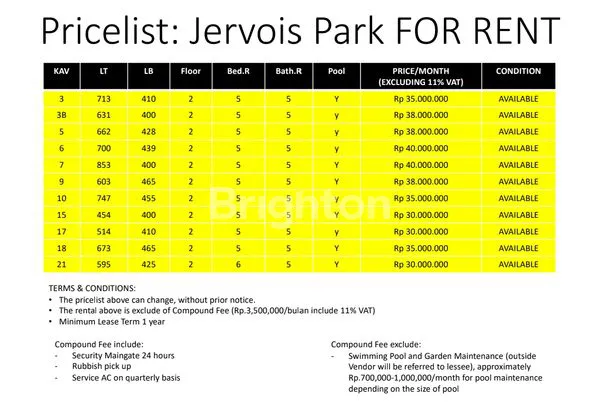 Pricelist: Jervois Park FOR RENT

| KAV | LT | LB | Floor | Bed.R | Bath.R | Pool | PRICE/MONTH (EXCLUDING 11% VAT) | CONDITION |
|---|---|---|---|---|---|---|---|---|
| 3 | 713 | 410 | 2 | 5 | 5 | Y | Rp 35.000.000 | AVAILABLE |
| 3B | 631 | 400 | 2 | 5 | 5 | y | Rp 38.000.000 | AVAILABLE |
| 5 | 662 | 428 | 2 | 5 | 5 | y | Rp 38.000.000 | AVAILABLE |
| 6 | 700 | 439 | 2 | 5 | 5 | y | Rp 40.000.000 | AVAILABLE |
| 7 | 853 | 400 | 2 | 5 | 5 | Y | Rp 40.000.000 | AVAILABLE |
| 9 | 603 | 465 | 2 | 5 | 5 | Y | Rp 38.000.000 | AVAILABLE |
| 10 | 747 | 455 | 2 | 5 | 5 | y | Rp 35.000.000 | AVAILABLE |
| 15 | 454 | 400 | 2 | 5 | 5 | Y | Rp 30.000.000 | AVAILABLE |
| 17 | 514 | 410 | 2 | 5 | 5 | y | Rp 30.000.000 | AVAILABLE |
| 18 | 673 | 465 | 2 | 5 | 5 | Y | Rp 35.000.000 | AVAILABLE |
| 21 | 595 | 425 | 2 | 6 | 5 | Y | Rp 30.000.000 | AVAILABLE |

Brighton

TERMS & CONDITIONS:
• The pricelist above can change, without prior notice.
• The rental above is exclude of Compound Fee (Rp.3,500,000/bulan include 11% VAT)
• Minimum Lease Term 1 year

Compound Fee include:
- Security Maingate 24 hours
- Rubbish pick up
- Service AC on quarterly basis

Compound Fee exclude:
- Swimming Pool and Garden Maintenance (outside Vendor will be referred to lessee), approximately Rp.700,000-1,000,000/month for pool maintenance depending on the size of pool